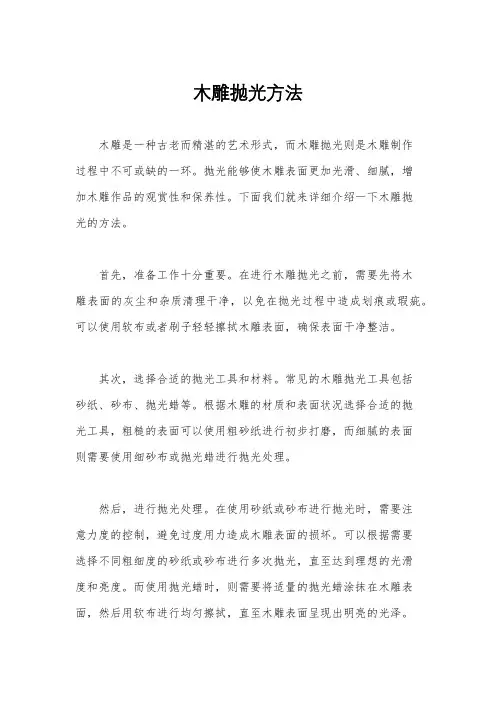 木雕抛光方法

木雕是一种古老而精湛的艺术形式，而木雕抛光则是木雕制作过程中不可或缺的一环。抛光能够使木雕表面更加光滑、细腻，增加木雕作品的观赏性和保养性。下面我们就来详细介绍一下木雕抛光的方法。

首先，准备工作十分重要。在进行木雕抛光之前，需要先将木雕表面的灰尘和杂质清理干净，以免在抛光过程中造成划痕或瑕疵。可以使用软布或者刷子轻轻擦拭木雕表面，确保表面干净整洁。

其次，选择合适的抛光工具和材料。常见的木雕抛光工具包括砂纸、砂布、抛光蜡等。根据木雕的材质和表面状况选择合适的抛光工具，粗糙的表面可以使用粗砂纸进行初步打磨，而细腻的表面则需要使用细砂布或抛光蜡进行抛光处理。

然后，进行抛光处理。在使用砂纸或砂布进行抛光时，需要注意力度的控制，避免过度用力造成木雕表面的损坏。可以根据需要选择不同粗细度的砂纸或砂布进行多次抛光，直至达到理想的光滑度和亮度。而使用抛光蜡时，则需要将适量的抛光蜡涂抹在木雕表面，然后用软布进行均匀擦拭，直至木雕表面呈现出明亮的光泽。